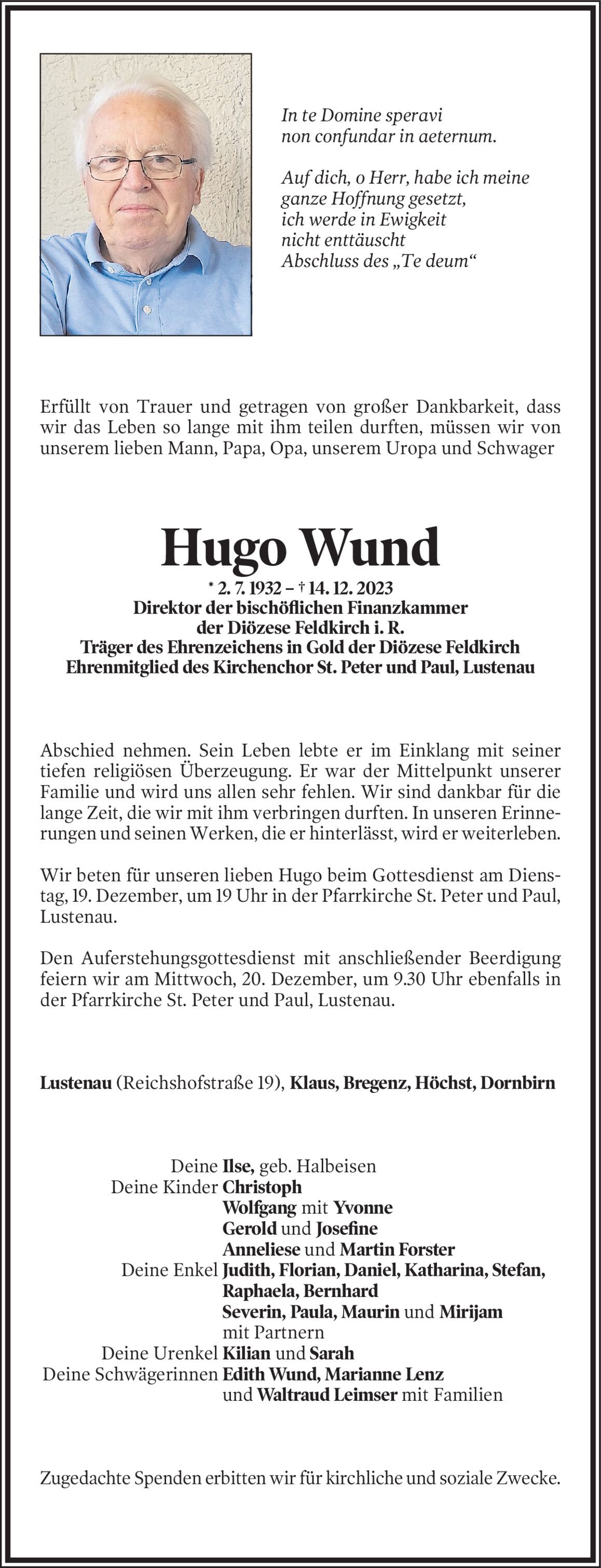 In te Domine speravi
non confundar in aeternum.

Auf dich, o Herr, habe ich meine
ganze Hoffnung gesetzt,
ich werde in Ewigkeit
nicht enttäuscht
Abschluss des „Te deum“

Erfüllt von Trauer und getragen von großer Dankbarkeit, dass wir das Leben so lange mit ihm teilen durften, müssen wir von unserem lieben Mann, Papa, Opa, unserem Uropa und Schwager

Hugo Wund

* 2. 7. 1932 – † 14. 12. 2023
Direktor der bischöflichen Finanzkammer
der Diözese Feldkirch i. R.
Träger des Ehrenzeichens in Gold der Diözese Feldkirch
Ehrenmitglied des Kirchenchor St. Peter und Paul, Lustenau

Abschied nehmen. Sein Leben lebte er im Einklang mit seiner tiefen religiösen Überzeugung. Er war der Mittelpunkt unserer Familie und wird uns allen sehr fehlen. Wir sind dankbar für die lange Zeit, die wir mit ihm verbringen durften. In unseren Erinnerungen und seinen Werken, die er hinterlässt, wird er weiterleben.

Wir beten für unseren lieben Hugo beim Gottesdienst am Dienstag, 19. Dezember, um 19 Uhr in der Pfarrkirche St. Peter und Paul, Lustenau.

Den Auferstehungsgottesdienst mit anschließender Beerdigung feiern wir am Mittwoch, 20. Dezember, um 9.30 Uhr ebenfalls in der Pfarrkirche St. Peter und Paul, Lustenau.

Lustenau (Reichshofstraße 19), Klaus, Bregenz, Höchst, Dornbirn

Deine Ilse, geb. Halbeisen
Deine Kinder Christoph
Wolfgang mit Yvonne
Gerold und Josefine
Anneliese und Martin Forster
Deine Enkel Judith, Florian, Daniel, Katharina, Stefan, Raphaela, Bernhard
Severin, Paula, Maurin und Mirijam
mit Partnern
Deine Urenkel Kilian und Sarah
Deine Schwägerinnen Edith Wund, Marianne Lenz
und Waltraud Leimser mit Familien

Zugedachte Spenden erbitten wir für kirchliche und soziale Zwecke.